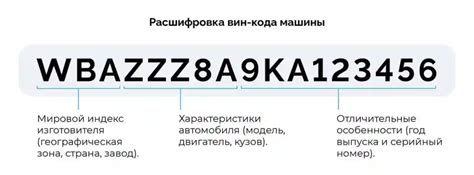 Расшифровка вин-кода машины

WBAZZZ8A9KA123456

Мировой индекс изготовителя (географическая зона, страна, завод).

Характеристики автомобиля (модель, двигатель, кузов).

Отличительные особенности (год выпуска и серийный номер).